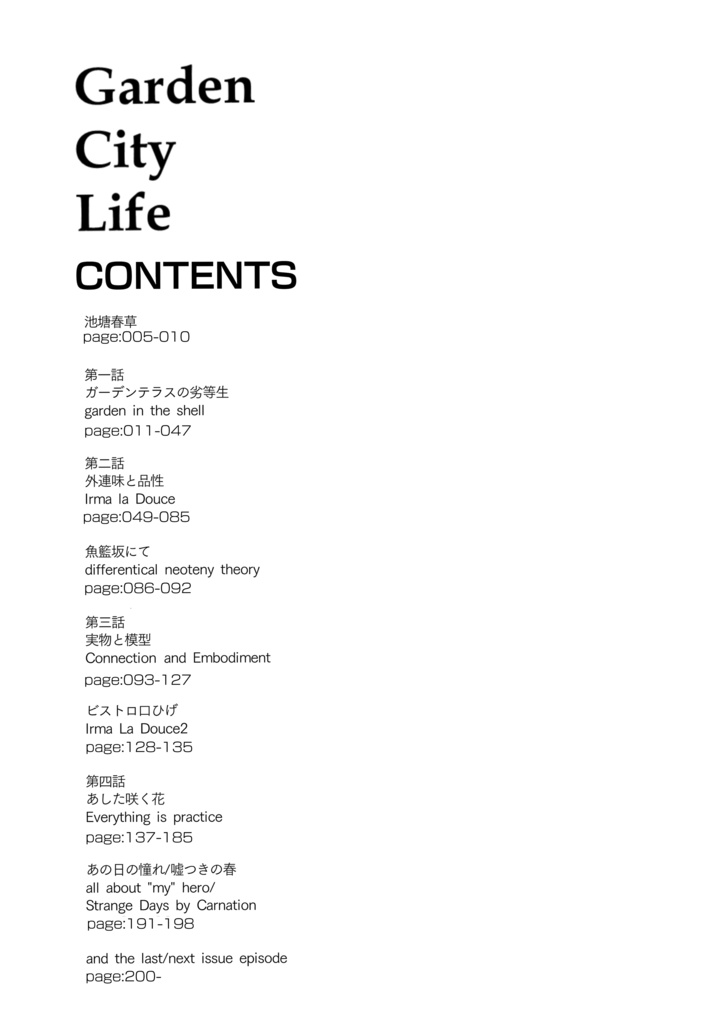 Garden
City
Life

CONTENTS

池塘春草
page:005-010

第一話
ガーデンテラスの劣等生
garden in the shell
page:011-047

第二話
外連味と品性
Irma la Douce
page:049-085

魚籃坂にて
differentical neoteny theory
page:086-092

第三話
実物と模型
Connection and Embodiment
page:093-127

ピストロ口ひげ
Irma La Douce2
page:128-135

第四話
あした咲く花
Everything is practice
page:137-185

あの日の憧れ/嘘つきの春
all about "my" hero/
Strange Days by Carnation
page:191-198

and the last/next issue episode
page:200-